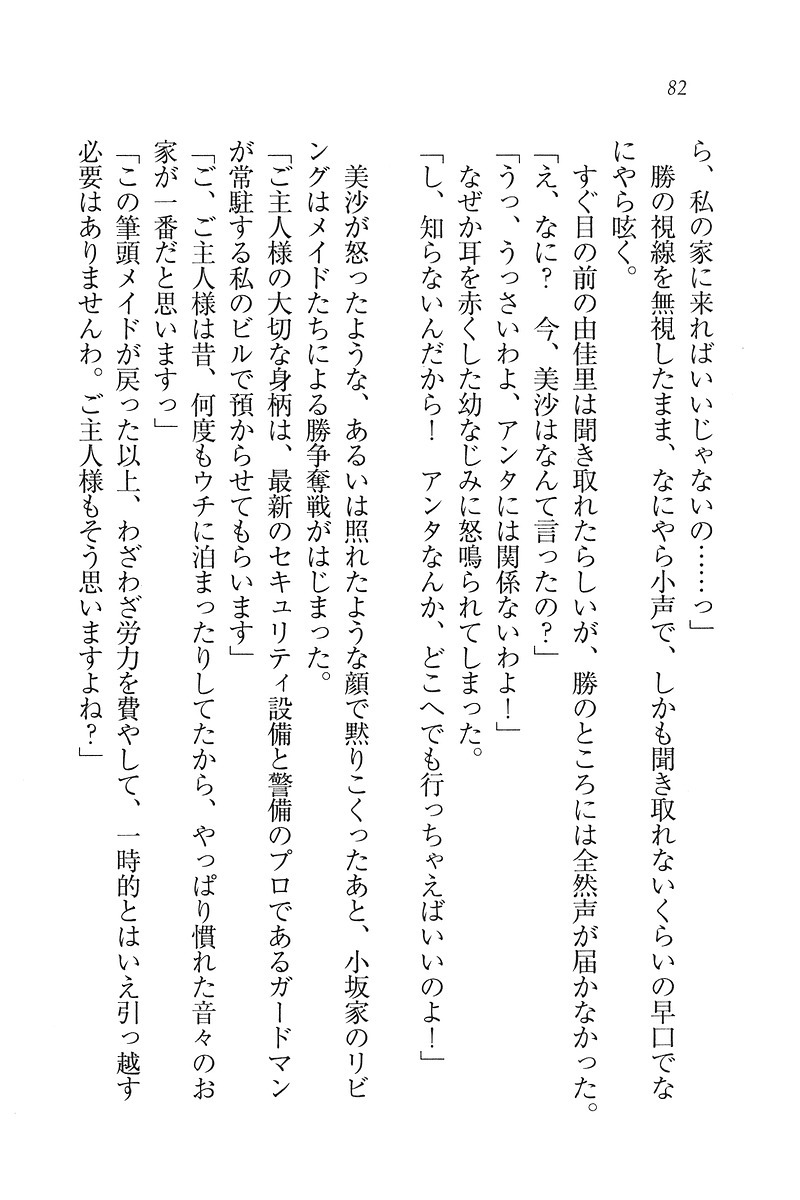 82

ら、私の家に来ればいいじゃないの……っ」

勝の視線を無視したまま、なにやら小声で、しかも聞き取れないくらいの早口でなにやら呟く。

すぐ目の前の由佳里は聞き取れたらしいが、勝のところには全然声が届かなかった。

「え、なに？　今、美沙はなんて言ったの？」

「うっ、うっさいわよ、アンタには関係ないわよ！」

なぜか耳を赤くした幼なじみに怒鳴られてしまった。

「し、知らないんだから！　アンタなんか、どこへでも行っちゃえばいいのよ！」

美沙が怒ったような、あるいは照れたような顔で黙りこくったあと、小坂家のリビングはメイドたちによる勝争奪戦がはじまった。

「ご主人様の大切な身柄は、最新のセキュリティ設備と警備のプロであるガードマンが常駐する私のビルで預からせてもらいます」

「ご、ご主人様は昔、何度もウチに泊まったりしてたから、やっぱり慣れた音々のお家が一番だと思いますっ」

「この筆頭メイドが戻った以上、わざわざ労力を費やして、一時的とはいえ引っ越す必要はありませんわ。ご主人様もそう思いますよね？」